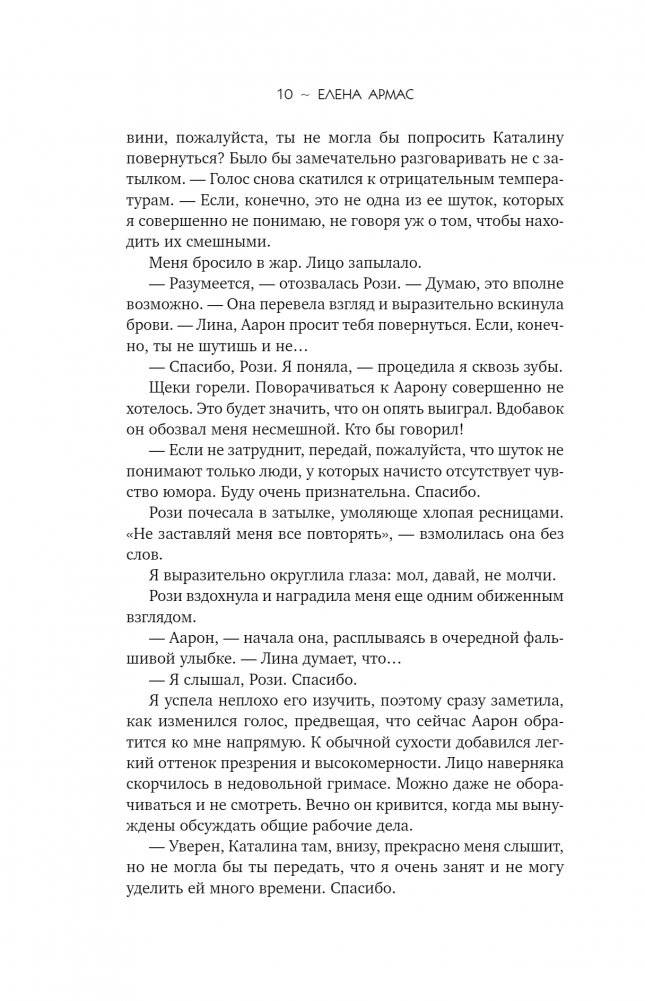 10 ~ ЕЛЕНА АРМАС

вини, пожалуйста, ты не могла бы попросить Каталину повернуться? Было бы замечательно разговаривать не с затылком. — Голос снова скатился к отрицательным температурам. — Если, конечно, это не одна из ее шуток, которых я совершенно не понимаю, не говоря уж о том, чтобы находить их смешными.

Меня бросило в жар. Лицо запылало.

— Разумеется, — отозвалась Рози. — Думаю, это вполне возможно. — Она перевела взгляд и выразительно вскинула брови. — Лина, Аарон просит тебя повернуться. Если, конечно, ты не шутишь и не…

— Спасибо, Рози. Я поняла, — процедила я сквозь зубы.

Щеки горели. Поворачиваться к Аарону совершенно не хотелось. Это будет значить, что он опять выиграл. Вдобавок он обозвал меня несмешной. Кто бы говорил!

— Если не затруднит, передай, пожалуйста, что шуток не понимают только люди, у которых начисто отсутствует чувство юмора. Буду очень признательна. Спасибо.

Рози почесала в затылке, умоляюще хлопая ресницами. «Не заставляй меня все повторять», — взмолилась она без слов.

Я выразительно округлила глаза: мол, давай, не молчи.

Рози вздохнула и наградила меня еще одним обиженным взглядом.

— Аарон, — начала она, расплываясь в очередной фальшивой улыбке. — Лина думает, что…

— Я слышал, Рози. Спасибо.

Я успела неплохо его изучить, поэтому сразу заметила, как изменился голос, предвещая, что сейчас Аарон обратится ко мне напрямую. К обычной сухости добавился легкий оттенок презрения и высокомерности. Лицо наверняка скорчилось в недовольной гримасе. Можно даже не оборачиваться и не смотреть. Вечно он кривится, когда мы вынуждены обсуждать общие рабочие дела.

— Уверен, Каталина там, внизу, прекрасно меня слышит, но не могла бы ты передать, что я очень занят и не могу уделить ей много времени. Спасибо.